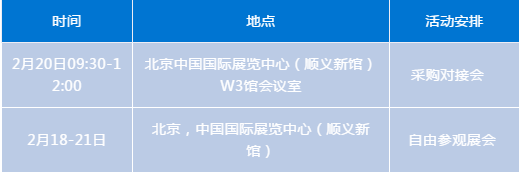 | 时间 | 地点 | 活动安排 |
|---|---|---|
| 2月20日09:30-12:00 | 北京中国国际展览中心（顺义新馆）W3馆会议室 | 采购对接会 |
| 2月18-21日 | 北京，中国国际展览中心（顺义新馆） | 自由参观展会 |